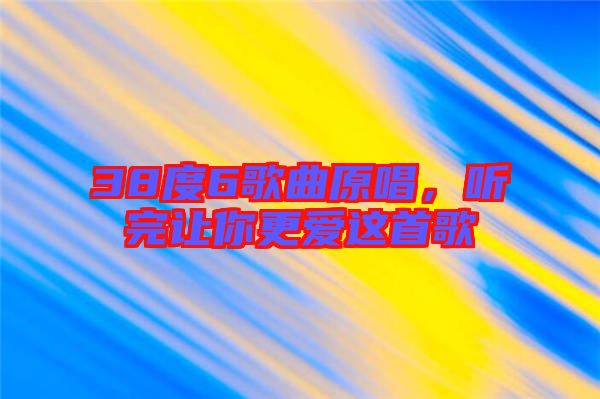 38度6歌曲原唱，听完让你更爱这首歌